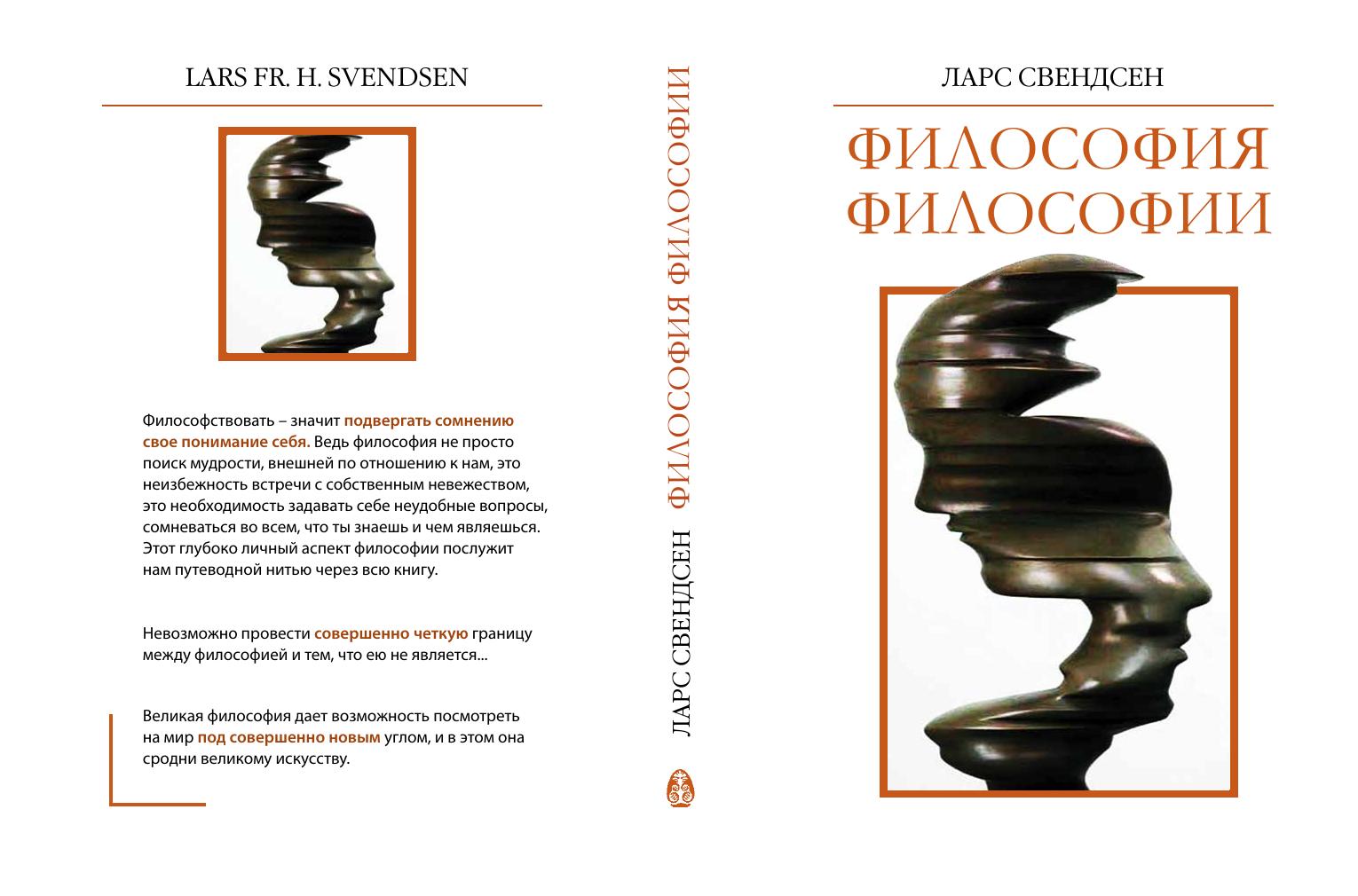 LARS FR. H. SVENDSEN

Философствовать – значит подвергать сомнению свое понимание себя. Ведь философия не просто поиск мудрости, внешней по отношению к нам, это неизбежность встречи с собственным невежеством, это необходимость задавать себе неудобные вопросы, сомневаться во всем, что ты знаешь и чем являешься. Этот глубоко личный аспект философии послужит нам путеводной нитью через всю книгу.

Невозможно провести совершенно четкую границу между философией и тем, что ею не является...

Великая философия дает возможность посмотреть на мир под совершенно новым углом, и в этом она сродни великому искусству.

ЛАРС СВЕНДСЕН ФИЛОСОФИЯ ФИЛОСОФИИ

ЛАРС СВЕНДСЕН

ФИЛОСОФИЯ ФИЛОСОФИИ